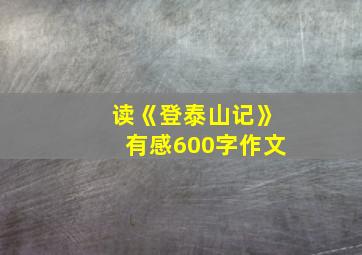 读《登泰山记》
有感600字作文